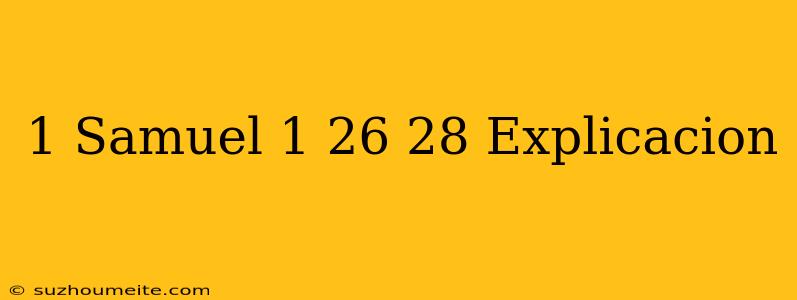 1 Samuel 1 26 28 Explicacion

© suzhoumeite.com